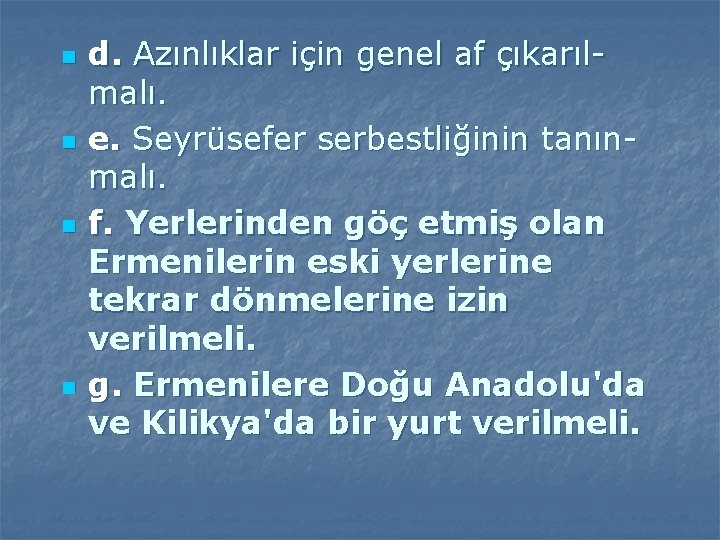 d. Azınlıklar için genel af çıkarılmalı.

e. Seyrüsefer serbestliğinin tanınmalı.

f. Yerlerinden göç etmiş olan Ermenilerin eski yerlerine tekrar dönmelerine izin verilmeli.

g. Ermenilere Doğu Anadolu'da ve Kilikya'da bir yurt verilmeli.